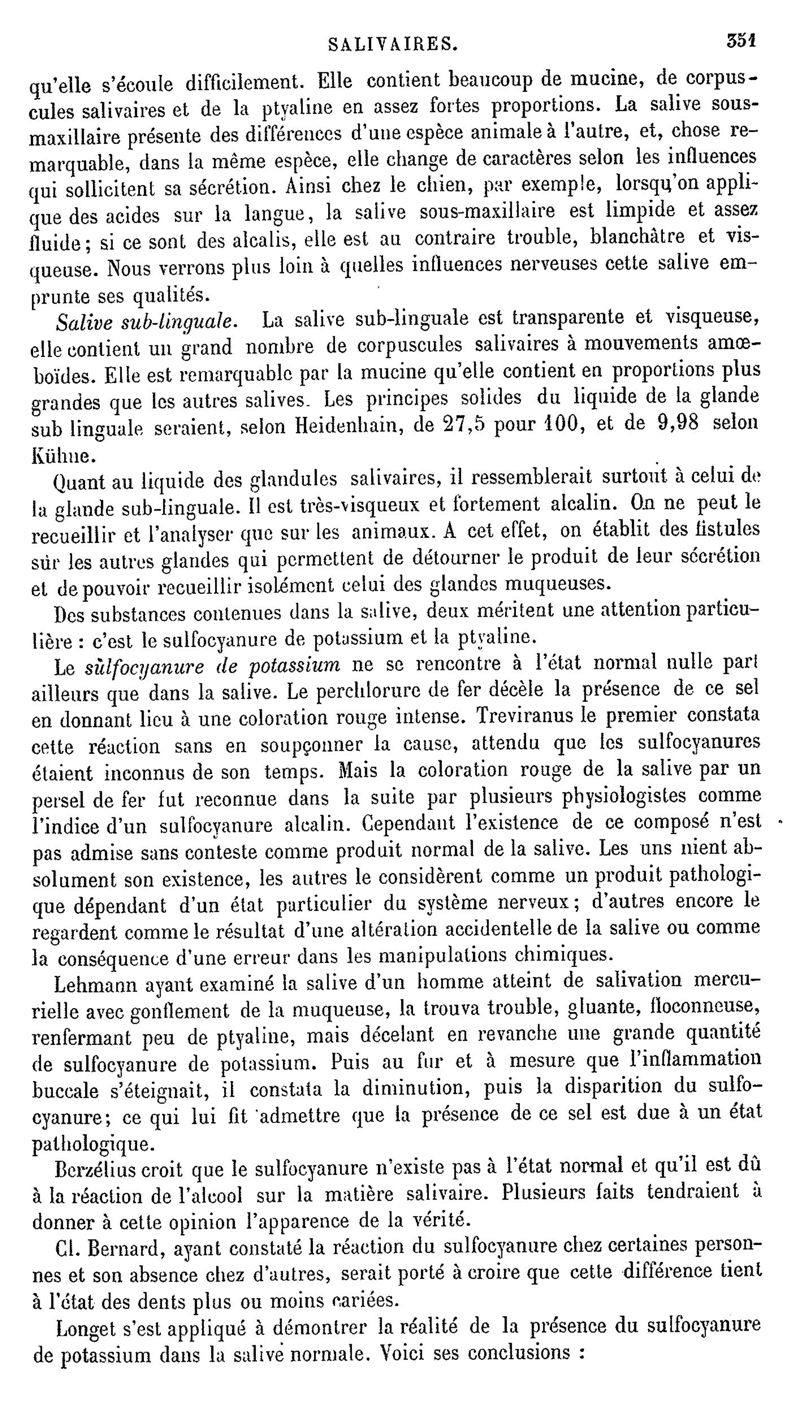 SALIVAIRES. 351

qu'elle s'écoule difficilement. Elle contient beaucoup de mucine, de corpuscules salivaires et de la ptyaline en assez fortes proportions. La salive sous-maxillaire présente des différences d'une espèce animale à l'autre, et, chose remarquable, dans la même espèce, elle change de caractères selon les influences qui sollicitent sa sécrétion. Ainsi chez le chien, par exemple, lorsqu'on applique des acides sur la langue, la salive sous-maxillaire est limpide et assez fluide; si ce sont des alcalis, elle est au contraire trouble, blanchâtre et visqueuse. Nous verrons plus loin à quelles influences nerveuses cette salive emprunte ses qualités.

Salive sub-linguale. La salive sub-linguale est transparente et visqueuse, elle contient un grand nombre de corpuscules salivaires à mouvements amœboïdes. Elle est remarquable par la mucine qu'elle contient en proportions plus grandes que les autres salives. Les principes solides du liquide de la glande sub linguale seraient, selon Heidenhain, de 27,5 pour 100, et de 9,98 selon Kühne.

Quant au liquide des glandules salivaires, il ressemblerait surtout à celui de la glande sub-linguale. Il est très-visqueux et fortement alcalin. On ne peut le recueillir et l'analyser que sur les animaux. A cet effet, on établit des fistules sur les autres glandes qui permettent de détourner le produit de leur sécrétion et de pouvoir recueillir isolément celui des glandes muqueuses.

Des substances contenues dans la salive, deux méritent une attention particulière : c'est le sulfocyanure de potassium et la ptyaline.

Le sulfocyanure de potassium ne se rencontre à l'état normal nulle part ailleurs que dans la salive. Le perchlorure de fer décèle la présence de ce sel en donnant lieu à une coloration rouge intense. Treviranus le premier constata cette réaction sans en soupçonner la cause, attendu que les sulfocyanures étaient inconnus de son temps. Mais la coloration rouge de la salive par un persel de fer fut reconnue dans la suite par plusieurs physiologistes comme l'indice d'un sulfocyanure alcalin. Cependant l'existence de ce composé n'est pas admise sans conteste comme produit normal de la salive. Les uns nient absolument son existence, les autres le considèrent comme un produit pathologique dépendant d'un état particulier du système nerveux; d'autres encore le regardent comme le résultat d'une altération accidentelle de la salive ou comme la conséquence d'une erreur dans les manipulations chimiques.

Lehmann ayant examiné la salive d'un homme atteint de salivation mercurielle avec gonflement de la muqueuse, la trouva trouble, gluante, floconneuse, renfermant peu de ptyaline, mais décelant en revanche une grande quantité de sulfocyanure de potassium. Puis au fur et à mesure que l'inflammation buccale s'éteignait, il constata la diminution, puis la disparition du sulfocyanure; ce qui lui fit admettre que la présence de ce sel est due à un état pathologique.

Berzélius croit que le sulfocyanure n'existe pas à l'état normal et qu'il est dû à la réaction de l'alcool sur la matière salivaire. Plusieurs faits tendraient à donner à cette opinion l'apparence de la vérité.

Cl. Bernard, ayant constaté la réaction du sulfocyanure chez certaines personnes et son absence chez d'autres, serait porté à croire que cette différence tient à l'état des dents plus ou moins cariées.

Longet s'est appliqué à démontrer la réalité de la présence du sulfocyanure de potassium dans la salive normale. Voici ses conclusions :